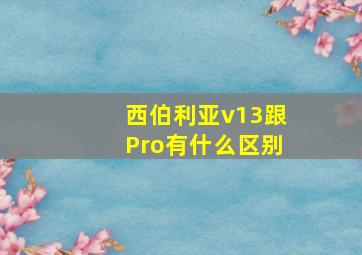 西伯利亚v13跟Pro有什么区别